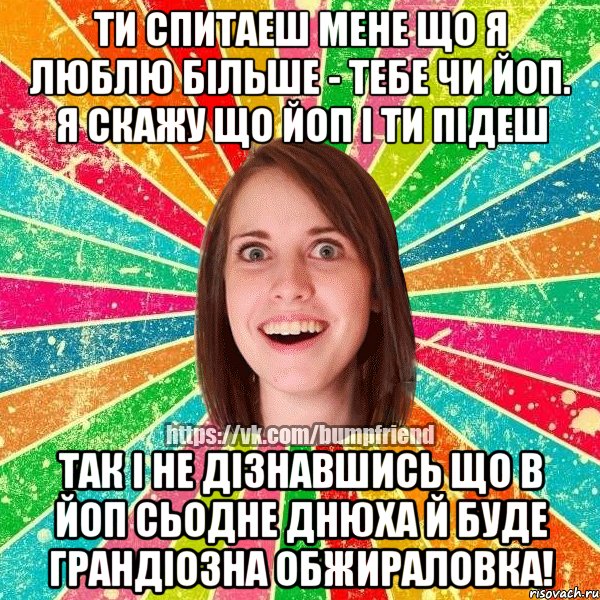 ТИ СПИТАЕШ МЕНЕ ЩО Я ЛЮБЛЮ БІЛЬШЕ - ТЕБЕ ЧИ ЙОП. Я СКАЖУ ЩО ЙОП І ТИ ПІДЕШ

https://vk.com/bumpfriend

ТАК І НЕ ДІЗНАВШИСЬ ЩО В ЙОП СЬОДНЕ ДНЮХА Й БУДЕ ГРАНДІОЗНА ОБЖИРАЛОВКА!

risovach.ru